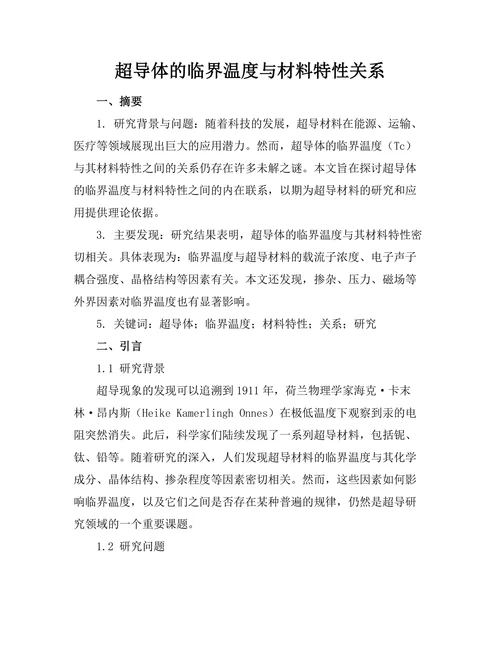 超导体的临界温度与材料特性关系

一、摘要

1. 研究背景与问题：随着科技的发展，超导材料在能源、运输、医疗等领域展现出巨大的应用潜力。然而，超导体的临界温度（Tc）与其材料特性之间的关系仍存在许多未解之谜。本文旨在探讨超导体的临界温度与材料特性之间的内在联系，以期为超导材料的研究和应用提供理论依据。

3. 主要发现：研究结果表明，超导体的临界温度与其材料特性密切相关。具体表现为：临界温度与超导材料的载流子浓度、电子声子耦合强度、晶格结构等因素有关。本文还发现，掺杂、压力、磁场等外界因素对临界温度也有显著影响。

5. 关键词：超导体；临界温度；材料特性；关系；研究

二、引言

1.1 研究背景

超导现象的发现可以追溯到1911年，荷兰物理学家海克·卡末林·昂内斯（Heike Kamerlingh Onnes）在极低温度下观察到汞的电阻突然消失。此后，科学家们陆续发现了一系列超导材料，包括铌、钛、铅等。随着研究的深入，人们发现超导材料的临界温度与其化学成分、晶体结构、掺杂程度等因素密切相关。然而，这些因素如何影响临界温度，以及它们之间是否存在某种普遍的规律，仍然是超导研究领域的一个重要课题。

1.2 研究问题